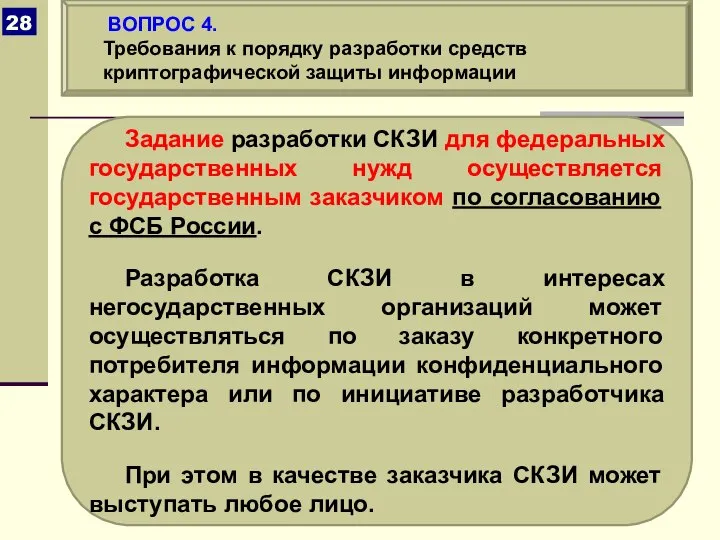 28

ВОПРОС 4.
Требования к порядку разработки средств криптографической защиты информации

Задание разработки СКЗИ для федеральных государственных нужд осуществляется государственным заказчиком по согласованию с ФСБ России.

Разработка СКЗИ в интересах негосударственных организаций может осуществляться по заказу конкретного потребителя информации конфиденциального характера или по инициативе разработчика СКЗИ.

При этом в качестве заказчика СКЗИ может выступать любое лицо.